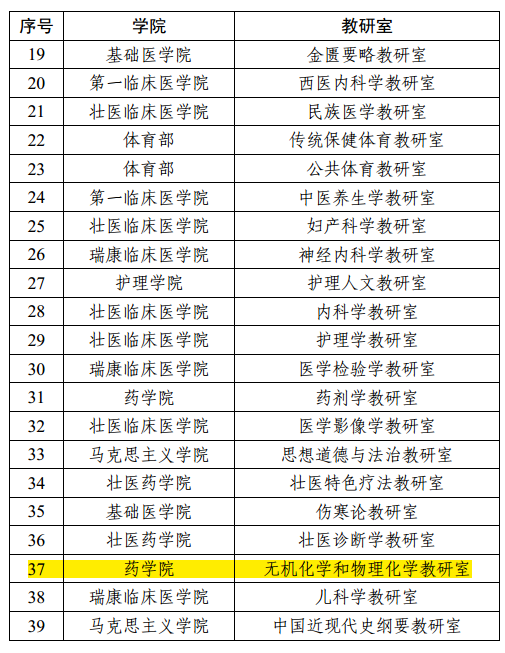 | 序号 | 学院 | 教研室 |
|---|---|---|
| 19 | 基础医学院 | 金匮要略教研室 |
| 20 | 第一临床医学院 | 西医内科学教研室 |
| 21 | 壮医临床医学院 | 民族医学教研室 |
| 22 | 体育部 | 传统保健体育教研室 |
| 23 | 体育部 | 公共体育教研室 |
| 24 | 第一临床医学院 | 中医养生学教研室 |
| 25 | 壮医临床医学院 | 妇产科学教研室 |
| 26 | 瑞康临床医学院 | 神经内科学教研室 |
| 27 | 护理学院 | 护理人文教研室 |
| 28 | 壮医临床医学院 | 内科学教研室 |
| 29 | 壮医临床医学院 | 护理学教研室 |
| 30 | 瑞康临床医学院 | 医学检验学教研室 |
| 31 | 药学院 | 药剂学教研室 |
| 32 | 壮医临床医学院 | 医学影像学教研室 |
| 33 | 马克思主义学院 | 思想道德与法治教研室 |
| 34 | 壮医药学院 | 壮医特色疗法教研室 |
| 35 | 基础医学院 | 伤寒论教研室 |
| 36 | 壮医药学院 | 壮医诊断学教研室 |
| 37 | 药学院 | 无机化学和物理化学教研室 |
| 38 | 瑞康临床医学院 | 儿科学教研室 |
| 39 | 马克思主义学院 | 中国近现代史纲要教研室 |